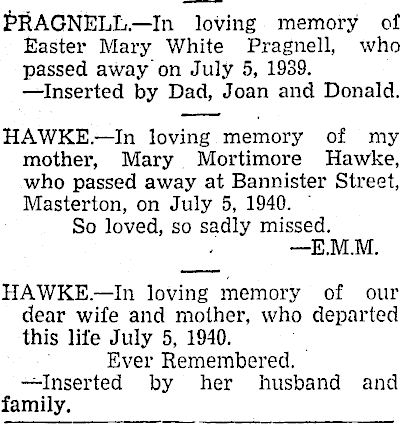 PRAGNELL.—In loving memory of Easter Mary White Pragnell, who passed away on July 5, 1939.

—Inserted by Dad, Joan and Donald.

HAWKE.—In loving memory of my mother, Mary Mortimore Hawke, who passed away at Bannister Street, Masterton, on July 5, 1940.

So loved, so sadly missed.

—E.M.M.

HAWKE.—In loving memory of our dear wife and mother, who departed this life July 5, 1940.

Ever Remembered.

—Inserted by her husband and family.